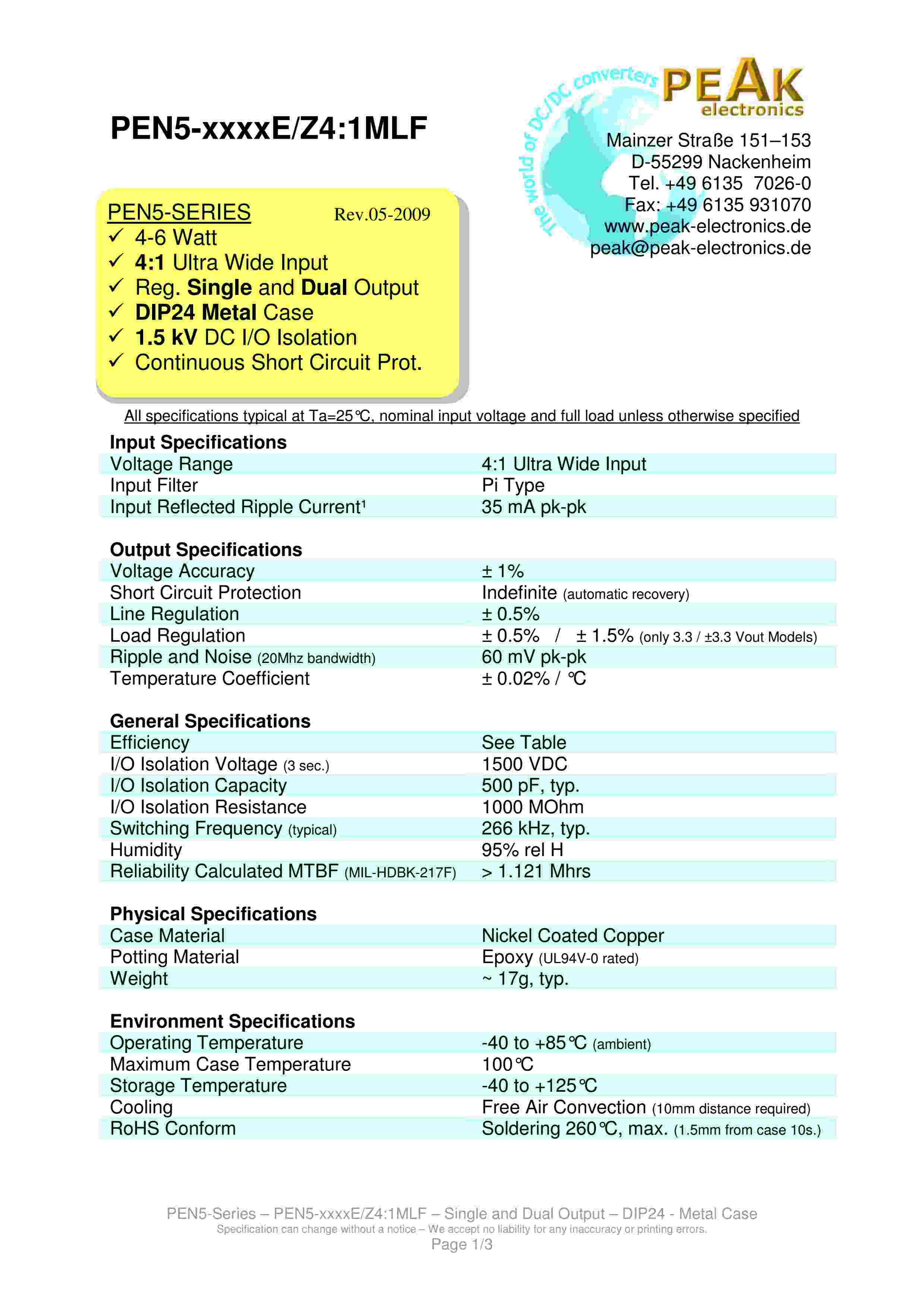 PEN5-xxxxE/Z4:1MLF

The world of DC/DC converters PEAK electronics

Mainzer Straße 151–153
D-55299 Nackenheim
Tel. +49 6135 7026-0
Fax: +49 6135 931070
www.peak-electronics.de
peak@peak-electronics.de

PEN5-SERIES Rev.05-2009
✓ 4-6 Watt
✓ 4:1 Ultra Wide Input
✓ Reg. Single and Dual Output
✓ DIP24 Metal Case
✓ 1.5 kV DC I/O Isolation
✓ Continuous Short Circuit Prot.

All specifications typical at Ta=25°C, nominal input voltage and full load unless otherwise specified

Input Specifications

| Voltage Range | 4:1 Ultra Wide Input |
|---|---|
| Input Filter | Pi Type |
| Input Reflected Ripple Current¹ | 35 mA pk-pk |

Output Specifications

| Voltage Accuracy | ± 1% |
|---|---|
| Short Circuit Protection | Indefinite (automatic recovery) |
| Line Regulation | ± 0.5% |
| Load Regulation | ± 0.5% / ± 1.5% (only 3.3 / ±3.3 Vout Models) |
| Ripple and Noise (20Mhz bandwidth) | 60 mV pk-pk |
| Temperature Coefficient | ± 0.02% / °C |

General Specifications

| Efficiency | See Table |
|---|---|
| I/O Isolation Voltage (3 sec.) | 1500 VDC |
| I/O Isolation Capacity | 500 pF, typ. |
| I/O Isolation Resistance | 1000 MOhm |
| Switching Frequency (typical) | 266 kHz, typ. |
| Humidity | 95% rel H |
| Reliability Calculated MTBF (MIL-HDBK-217F) | > 1.121 Mhrs |

Physical Specifications

| Case Material | Nickel Coated Copper |
|---|---|
| Potting Material | Epoxy (UL94V-0 rated) |
| Weight | ~ 17g, typ. |

Environment Specifications

| Operating Temperature | -40 to +85°C (ambient) |
|---|---|
| Maximum Case Temperature | 100°C |
| Storage Temperature | -40 to +125°C |
| Cooling | Free Air Convection (10mm distance required) |
| RoHS Conform | Soldering 260°C, max. (1.5mm from case 10s.) |

PEN5-Series – PEN5-xxxxE/Z4:1MLF – Single and Dual Output – DIP24 - Metal Case
Specification can change without a notice – We accept no liability for any inaccuracy or printing errors.
Page 1/3